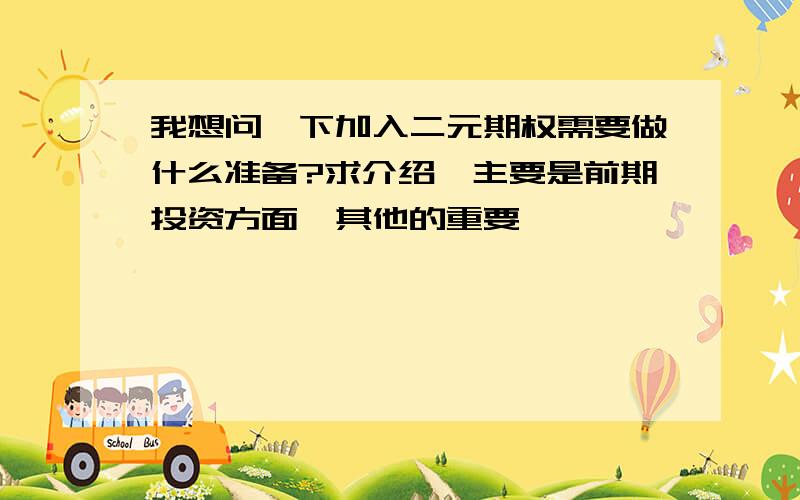 我想问一下加入二元期权需要做什么准备?求介绍,主要是前期投资方面,其他的重要

School Bus